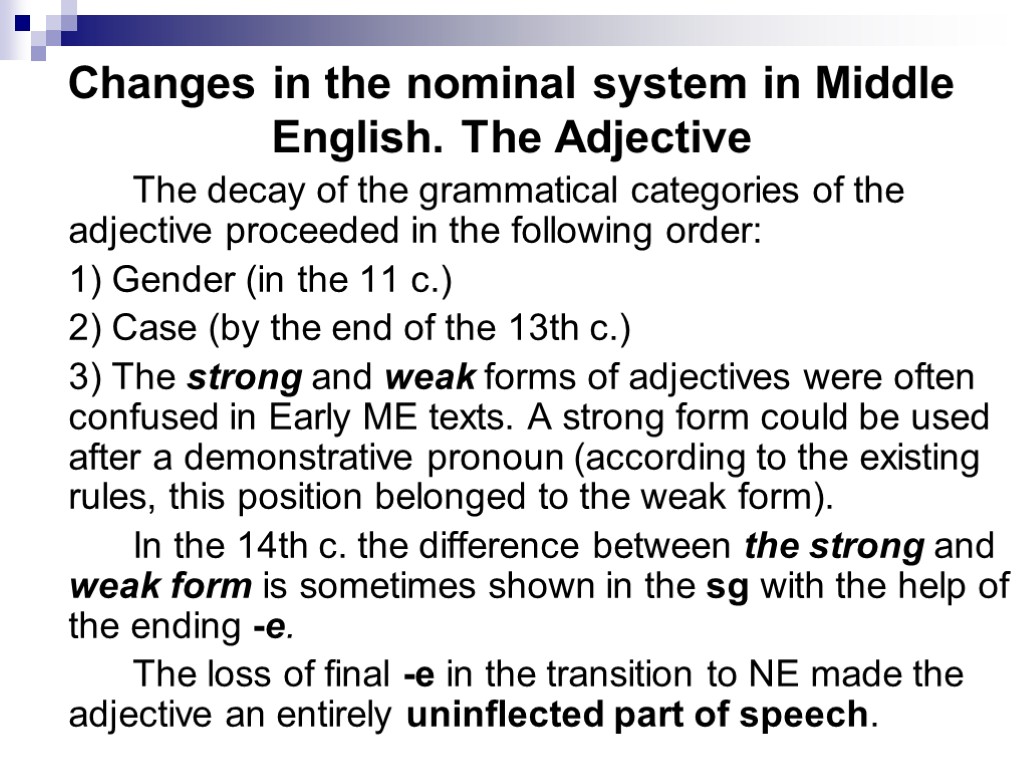 Changes in the nominal system in Middle English. The Adjective

The decay of the grammatical categories of the adjective proceeded in the following order:

1) Gender (in the 11 c.)

2) Case (by the end of the 13th c.)

3) The strong and weak forms of adjectives were often confused in Early ME texts. A strong form could be used after a demonstrative pronoun (according to the existing rules, this position belonged to the weak form).

In the 14th c. the difference between the strong and weak form is sometimes shown in the sg with the help of the ending -e.

The loss of final -e in the transition to NE made the adjective an entirely uninflected part of speech.